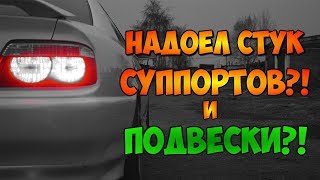 НАДОЕЛ СТУК СУППОРТОВ?!
И
ПОДВЕСКИ?!